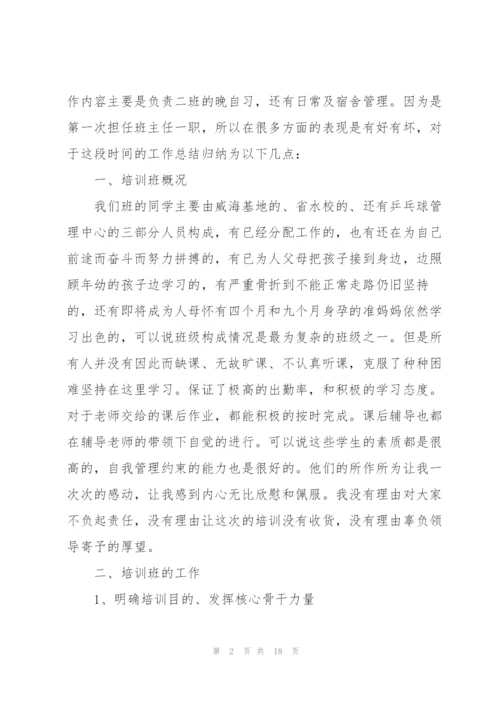 作内容主要是负责二班的晚自习，还有日常及宿舍管理。因为是第一次担任班主任一职，所以在很多方面的表现是有好有坏，对于这段时间的工作总结归纳为以下几点：

一、培训班概况

我们班的同学主要由威海基地的、省水校的、还有乒乓球管理中心的三部分人员构成，有已经分配工作的，也有还在为自己前途而奋斗而努力拼搏的，有已为人父母把孩子接到身边，边照顾年幼的孩子边学习的，有严重骨折到不能正常走路仍旧坚持的，还有即将成为人母怀有四个月和九个月身孕的准妈妈依然学习出色的，可以说班级构成情况是最为复杂的班级之一。但是所有人并没有因此而缺课、无故旷课、不认真听课，克服了种种困难坚持在这里学习。保证了极高的出勤率，和积极的学习态度。对于老师交给的课后作业，都能积极的按时完成。课后辅导也都在辅导老师的带领下自觉的进行。可以说这些学生的素质都是很高的，自我管理约束的能力也是很好的。他们的所作所为让我一次次的感动，让我感到内心无比欣慰和佩服。我没有理由对大家不负起责任，没有理由让这次的培训没有收货，没有理由辜负领导寄予的厚望。

二、培训班的工作

1、明确培训目的、发挥核心骨干力量

第 2 页 共 18 页